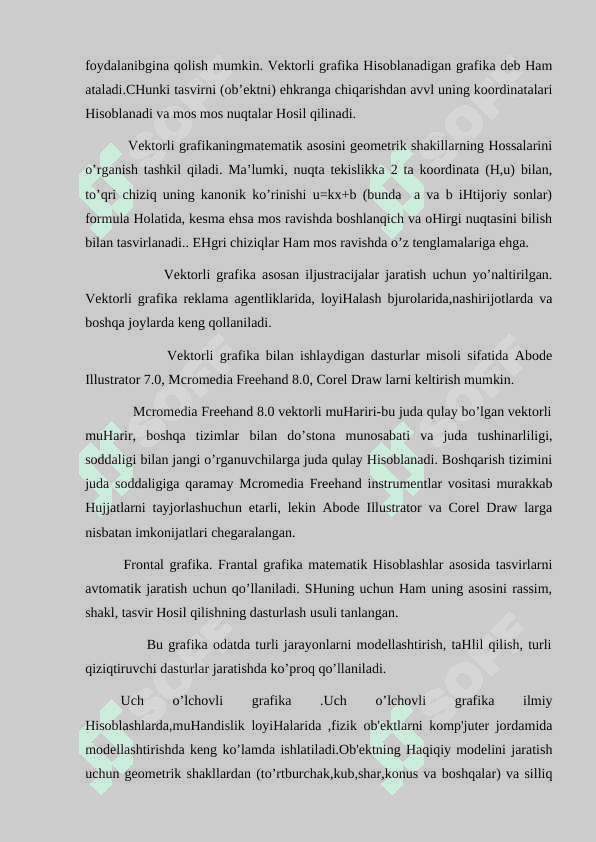 foydalanibgina qolish mumkin. Vektorli grafika Hisoblanadigan grafika deb Ham ataladi.CHunki tasvirni (ob'ektni) ehkranga chiqarishdan avvl uning koordinatalari Hisoblanadi va mos mos nuqtalar Hosil qilinadi.

Vektorli grafikaningmatematik asosini geometrik shakillarning Hossalarini o'rganish tashkil qiladi. Ma'lumki, nuqta tekislikka 2 ta koordinata (H,u) bilan, to'qri chiziq uning kanonik ko'rinishi u=kx+b (bunda a va b iHtijoriy sonlar) formula Holatida, kesma ehsa mos ravishda boshlanqich va oHirgi nuqtasini bilish bilan tasvirlanadi.. EHgri chiziqlar Ham mos ravishda o'z tenglamalariga ehga.

Vektorli grafika asosan iljustracijalar jaratish uchun yo'naltirilgan. Vektorli grafika reklama agentliklarida, loyiHalash bjurolarida,nashirijotlarda va boshqa joylarda keng qollaniladi.

Vektorli grafika bilan ishlaydigan dasturlar misoli sifatida Abode Illustrator 7.0, Mcromedia Freehand 8.0, Corel Draw larni keltirish mumkin.

Mcromedia Freehand 8.0 vektorli muHariri-bu juda qulay bo'lgan vektorli muHarir, boshqa tizimlar bilan do'stona munosabati va juda tushinarliligi, soddaligi bilan jangi o'rganuvchilarga juda qulay Hisoblanadi. Boshqarish tizimini juda soddaligiga qaramay Mcromedia Freehand instrumentlar vositasi murakkab Hujjatlarni tayjorlashuchun etarli, lekin Abode Illustrator va Corel Draw larga nisbatan imkonijatlari chegaralangan.

Frontal grafika. Frantal grafika matematik Hisoblashlar asosida tasvirlarni avtomatik jaratish uchun qo'llaniladi. SHuning uchun Ham uning asosini rassim, shakl, tasvir Hosil qilishning dasturlash usuli tanlangan.

Bu grafika odatda turli jarayonlarni modellashtirish, taHlil qilish, turli qiziqtiruvchi dasturlar jaratishda ko'proq qo'llaniladi.

Uch o'lchovli grafika .Uch o'lchovli grafika ilmiy Hisoblashlarda,muHandislik loyiHalarida ,fizik ob'ektlarni komp'juter jordamida modellashtirishda keng ko'lamda ishlatiladi.Ob'ektning Haqiqiy modelini jaratish uchun geometrik shakllardan (to'rtburchak,kub,shar,konus va boshqalar) va silliq